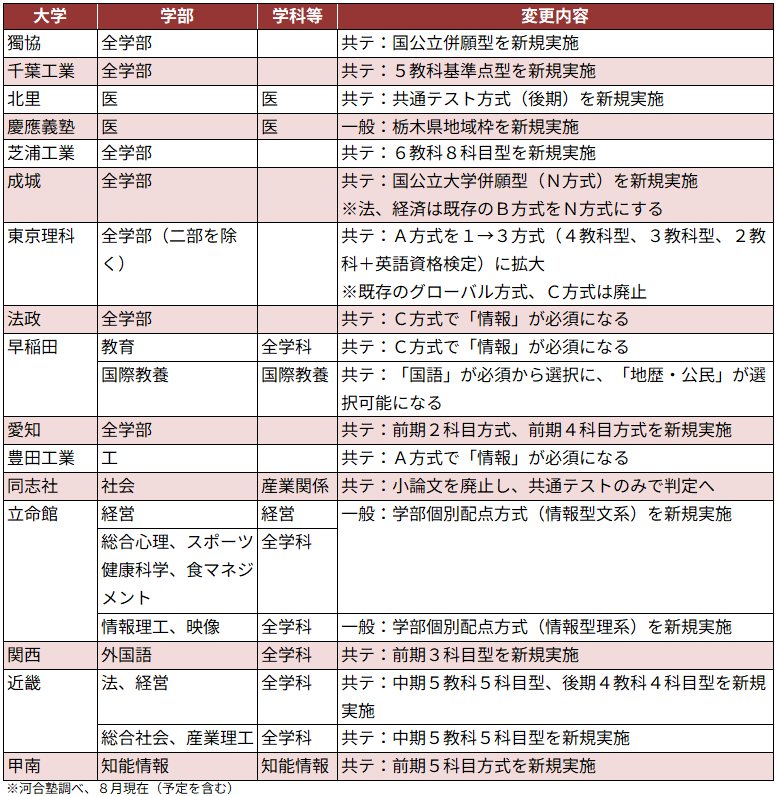 | 大学 | 学部 | 学科等 | 変更内容 |
|---|---|---|---|
| 獨協 | 全学部 | | 共テ：国公立併願型を新規実施 |
| 千葉工業 | 全学部 | | 共テ：５教科基準点型を新規実施 |
| 北里 | 医 | 医 | 共テ：共通テスト方式（後期）を新規実施 |
| 慶應義塾 | 医 | 医 | 一般：栃木県地域枠を新規実施 |
| 芝浦工業 | 全学部 | | 共テ：６教科８科目型を新規実施 |
| 成城 | 全学部 | | 共テ：国公立大学併願型（Ｎ方式）を新規実施 ※法、経済は既存のＢ方式をＮ方式にする |
| 東京理科 | 全学部（二部を除く） | | 共テ：Ａ方式を１→３方式（４教科型、３教科型、２教科＋英語資格検定）に拡大 ※既存のグローバル方式、Ｃ方式は廃止 |
| 法政 | 全学部 | | 共テ：Ｃ方式で「情報」が必須になる |
| 早稲田 | 教育 | 全学科 | 共テ：Ｃ方式で「情報」が必須になる |
| | 国際教養 | 国際教養 | 共テ：「国語」が必須から選択に、「地歴・公民」が選択可能になる |
| 愛知 | 全学部 | | 共テ：前期２科目方式、前期４科目方式を新規実施 |
| 豊田工業 | 工 | | 共テ：Ａ方式で「情報」が必須になる |
| 同志社 | 社会 | 産業関係 | 共テ：小論文を廃止し、共通テストのみで判定へ |
| 立命館 | 経営 | 経営 | 一般：学部個別配点方式（情報型文系）を新規実施 |
| | 総合心理、スポーツ健康科学、食マネジメント | 全学科 | |
| | 情報理工、映像 | 全学科 | 一般：学部個別配点方式（情報型理系）を新規実施 |
| 関西 | 外国語 | 全学科 | 共テ：前期３科目型を新規実施 |
| 近畿 | 法、経営 | 全学科 | 共テ：中期５教科５科目型、後期４教科４科目型を新規実施 |
| | 総合社会、産業理工 | 全学科 | 共テ：中期５教科５科目型を新規実施 |
| 甲南 | 知能情報 | 知能情報 | 共テ：前期５科目方式を新規実施 |

※河合塾調べ、８月現在（予定を含む）